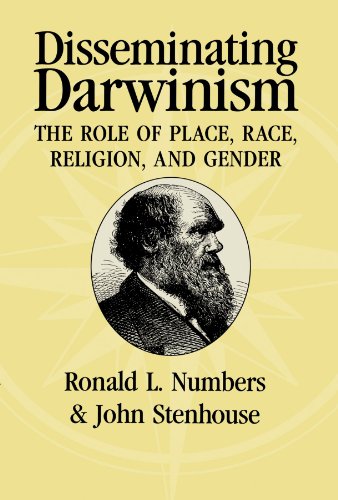 Disseminating Darwinism

THE ROLE OF PLACE, RACE, RELIGION, AND GENDER

Ronald L. Numbers & John Stenhouse